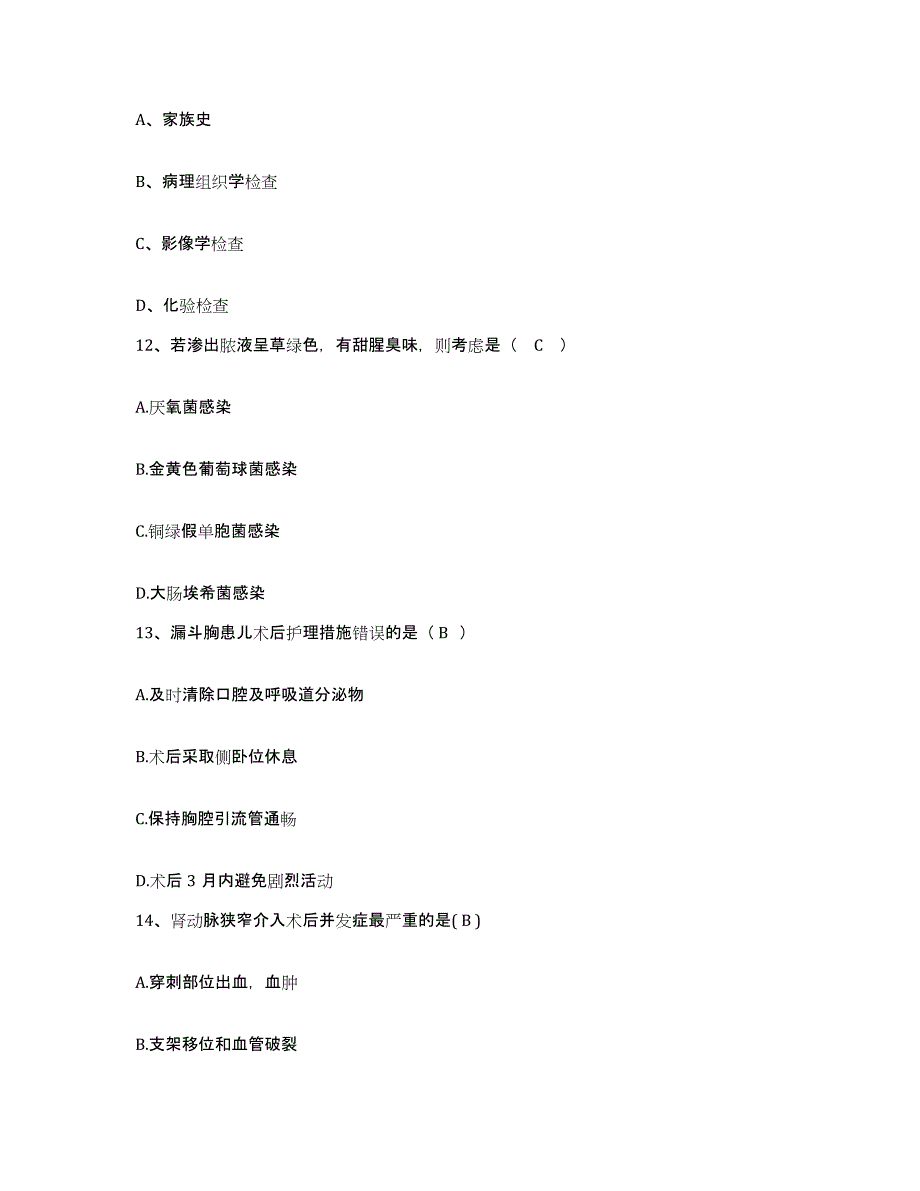 A、家族史

B、病理组织学检查

C、影像学检查

D、化验检查

12、若渗出脓液呈草绿色，有甜腥臭味，则考虑是（ C ）

A.厌氧菌感染

B.金黄色葡萄球菌感染

C.铜绿假单胞菌感染

D.大肠埃希菌感染

13、漏斗胸患儿术后护理措施错误的是（ B ）

A.及时清除口腔及呼吸道分泌物

B.术后采取侧卧位休息

C.保持胸腔引流管通畅

D.术后 3 月内避免剧烈活动

14、肾动脉狭窄介入术后并发症最严重的是( B )

A.穿刺部位出血，血肿

B.支架移位和血管破裂